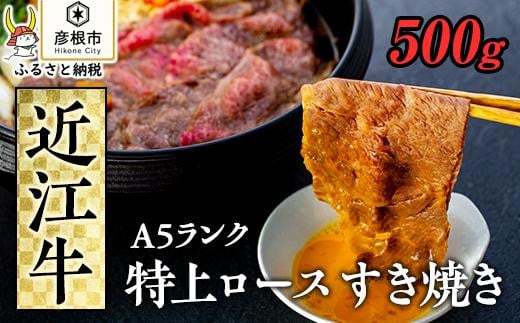 彦根市
Hikone City
ふるさと納税

500g

近江牛

A5ランク
特上ロース すき焼き